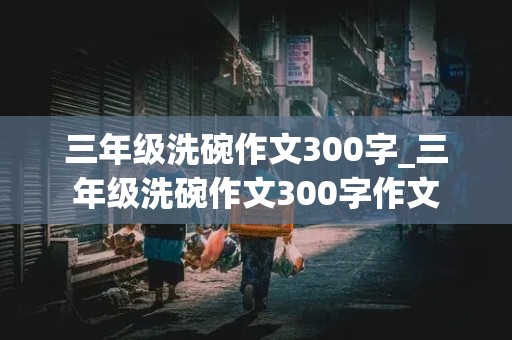 三年级洗碗作文300字_三年级洗碗作文300字作文